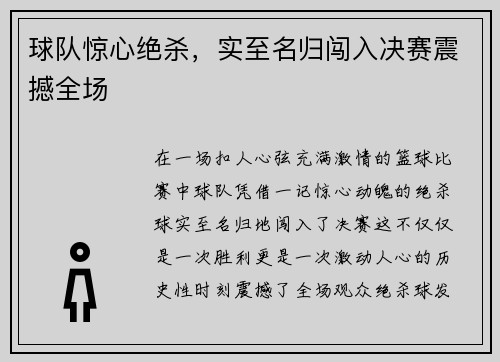 球队惊心绝杀，实至名归闯入决赛震撼全场

在一场扣人心弦充满激情的篮球比赛中球队凭借一记惊心动魄的绝杀球实至名归地闯入了决赛这不仅仅是一次胜利更是一次激动人心的历史性时刻震撼了全场观众绝杀球发